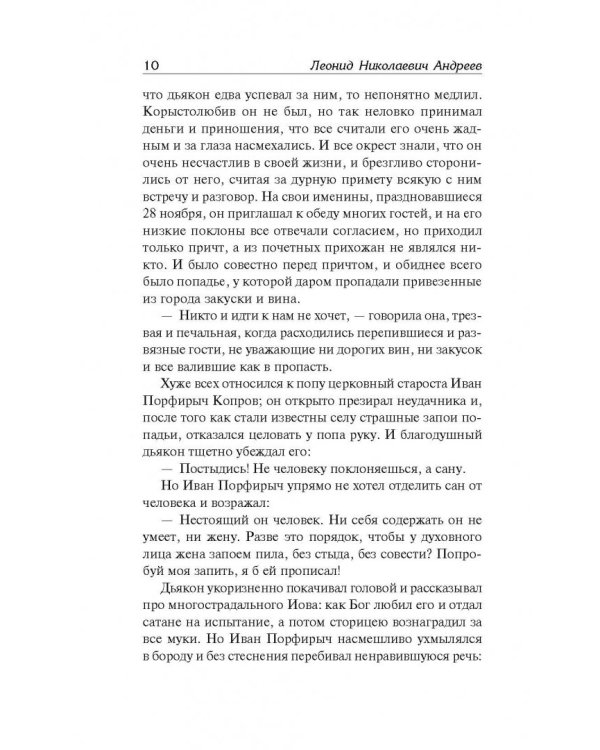 10 Леонид Николаевич Андреев

что дьякон едва успевал за ним, то непонятно медлил. Корыстолюбив он не был, но так неловко принимал деньги и приношения, что все считали его очень жадным и за глаза насмехались. И все окрест знали, что он очень несчастлив в своей жизни, и брезгливо сторонились от него, считая за дурную примету всякую с ним встречу и разговор. На свои именины, праздновавшиеся 28 ноября, он приглашал к обеду многих гостей, и на его низкие поклоны все отвечали согласием, но приходил только причт, а из почетных прихожан не являлся никто. И было совестно перед причтом, и обиднее всего было попадье, у которой даром пропадали привезенные из города закуски и вина.

— Никто и идти к нам не хочет, — говорила она, трезвая и печальная, когда расходились перепившиеся и развязные гости, не уважающие ни дорогих вин, ни закусок и все валившие как в пропасть.

Хуже всех относился к попу церковный староста Иван Порфирыч Копров; он открыто презирал неудачника и, после того как стали известны селу страшные запои попадьи, отказался целовать у попа руку. И благодушный дьякон тщетно убеждал его:

— Постыдись! Не человеку поклоняешься, а сану.

Но Иван Порфирыч упрямо не хотел отделить сан от человека и возражал:

— Нестоящий он человек. Ни себя содержать он не умеет, ни жену. Разве это порядок, чтобы у духовного лица жена запоем пила, без стыда, без совести? Попробуй моя запить, я б ей прописал!

Дьякон укоризненно покачивал головой и рассказывал про многострадального Иова: как Бог любил его и отдал сатане на испытание, а потом сторицею вознаградил за все муки. Но Иван Порфирыч насмешливо ухмылялся в бороду и без стеснения перебивал ненравившуюся речь: